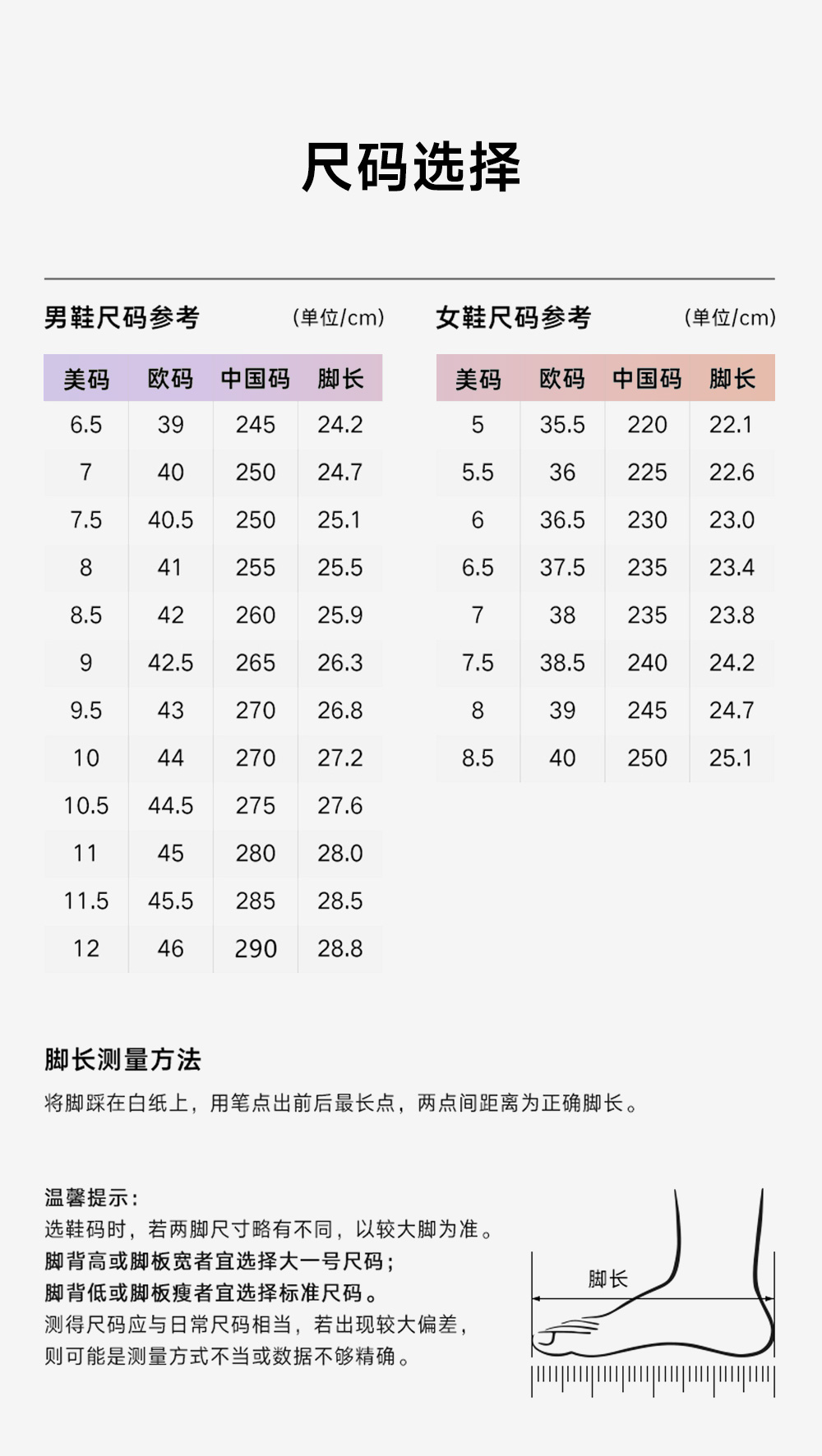 尺码选择

男鞋尺码参考 (单位/cm)

| 美码 | 欧码 | 中国码 | 脚长 |
|---|---|---|---|
| 6.5 | 39 | 245 | 24.2 |
| 7 | 40 | 250 | 24.7 |
| 7.5 | 40.5 | 250 | 25.1 |
| 8 | 41 | 255 | 25.5 |
| 8.5 | 42 | 260 | 25.9 |
| 9 | 42.5 | 265 | 26.3 |
| 9.5 | 43 | 270 | 26.8 |
| 10 | 44 | 270 | 27.2 |
| 10.5 | 44.5 | 275 | 27.6 |
| 11 | 45 | 280 | 28.0 |
| 11.5 | 45.5 | 285 | 28.5 |
| 12 | 46 | 290 | 28.8 |

女鞋尺码参考 (单位/cm)

| 美码 | 欧码 | 中国码 | 脚长 |
|---|---|---|---|
| 5 | 35.5 | 220 | 22.1 |
| 5.5 | 36 | 225 | 22.6 |
| 6 | 36.5 | 230 | 23.0 |
| 6.5 | 37.5 | 235 | 23.4 |
| 7 | 38 | 235 | 23.8 |
| 7.5 | 38.5 | 240 | 24.2 |
| 8 | 39 | 245 | 24.7 |
| 8.5 | 40 | 250 | 25.1 |

脚长测量方法
将脚踩在白纸上，用笔点出前后最长点，两点间距离为正确脚长。

温馨提示：
选鞋码时，若两脚尺寸略有不同，以较大脚为准。
脚背高或脚板宽者宜选择大一号尺码；
脚背低或脚板瘦者宜选择标准尺码。
测得尺码应与日常尺码相当，若出现较大偏差，
则可能是测量方式不当或数据不够精确。

脚长